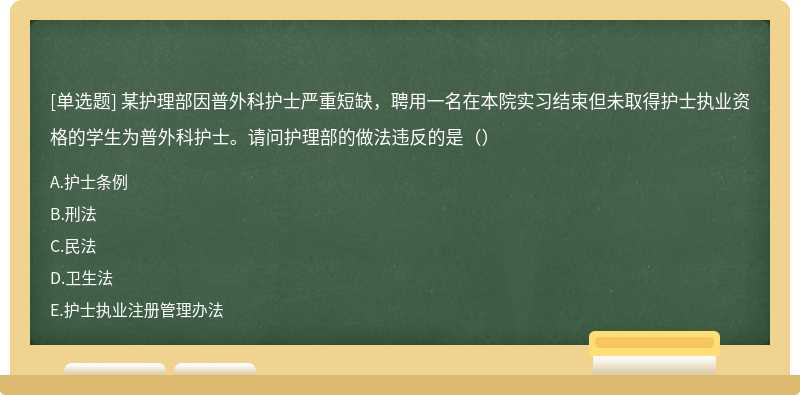 [单选题] 某护理部因普外科护士严重短缺，聘用一名在本院实习结束但未取得护士执业资格的学生为普外科护士。请问护理部的做法违反的是（）

A.护士条例
B.刑法
C.民法
D.卫生法
E.护士执业注册管理办法